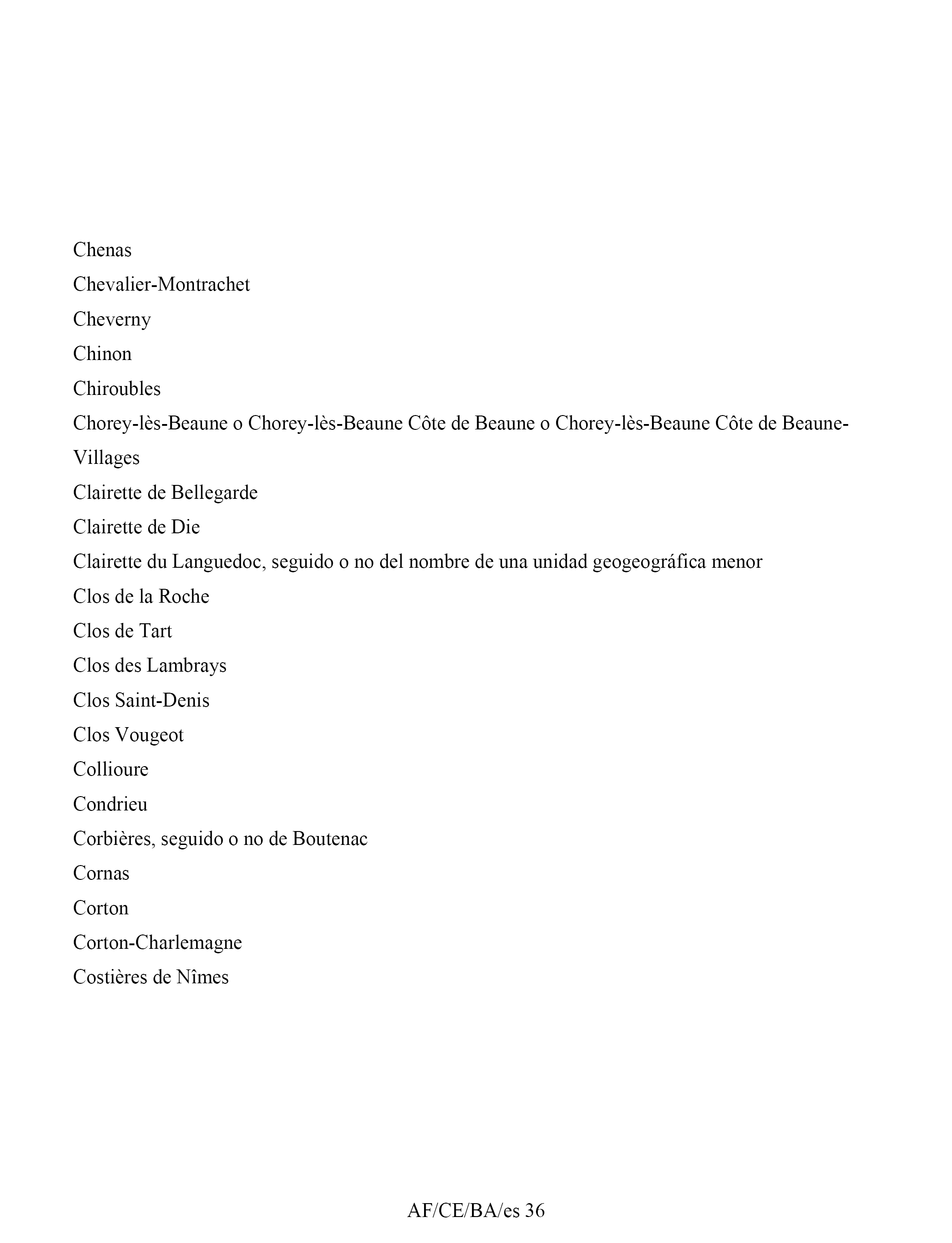 Chenas

Chevalier-Montrachet

Cheverny

Chinon

Chiroubles

Chorey-lès-Beaune o Chorey-lès-Beaune Côte de Beaune o Chorey-lès-Beaune Côte de Beaune-Villages

Clairette de Bellegarde

Clairette de Die

Clairette du Languedoc, seguido o no del nombre de una unidad geogeográfica menor

Clos de la Roche

Clos de Tart

Clos des Lambrays

Clos Saint-Denis

Clos Vougeot

Collioure

Condrieu

Corbières, seguido o no de Boutenac

Cornas

Corton

Corton-Charlemagne

Costières de Nîmes

AF/CE/BA/es 36